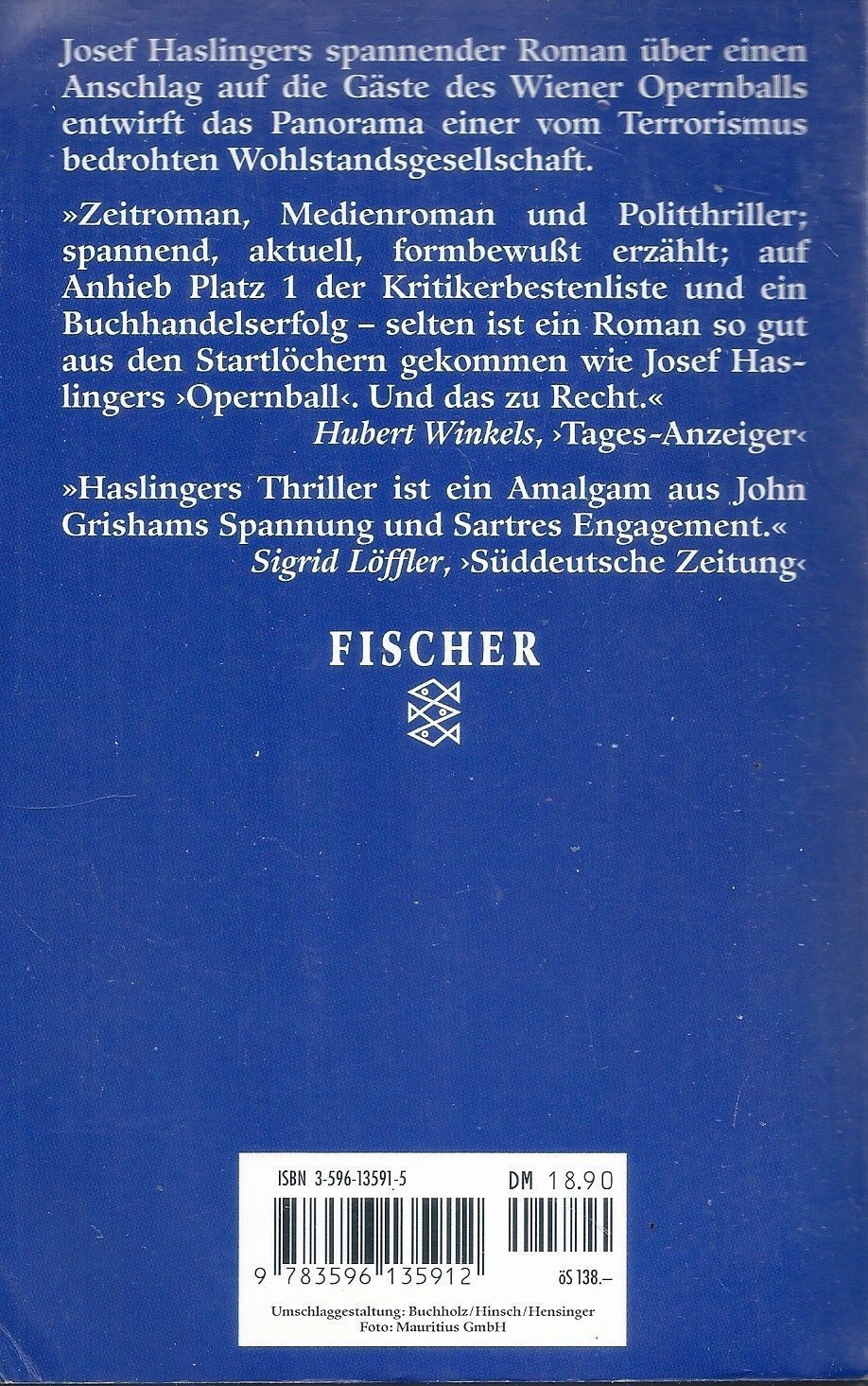 Josef Haslingers spannender Roman über einen Anschlag auf die Gäste des Wiener Opernballs entwirft das Panorama einer vom Terrorismus bedrohten Wohlstandsgesellschaft.

»Zeitroman, Medienroman und Politthriller; spannend, aktuell, formbewußt erzählt; auf Anhieb Platz 1 der Kritikerbestenliste und ein Buchhandelserfolg – selten ist ein Roman so gut aus den Startlöchern gekommen wie Josef Haslingers ›Opernball‹. Und das zu Recht.«

Hubert Winkels, ›Tages-Anzeiger‹

»Haslingers Thriller ist ein Amalgam aus John Grishams Spannung und Sartres Engagement.«

Sigrid Löffler, ›Süddeutsche Zeitung‹

FISCHER

ISBN 3-596-13591-5

DM 18.90

9 783596 135912

öS 138.–

Umschlaggestaltung: Buchholz/Hinsch/Hensinger
Foto: Mauritius GmbH